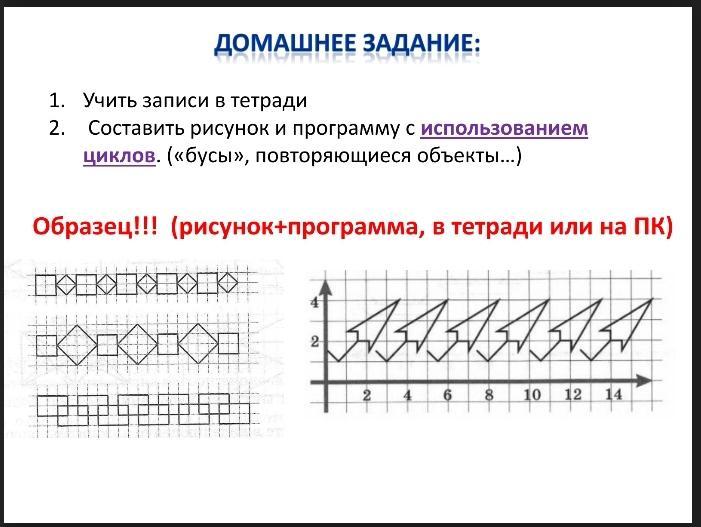 ДОМАШНЕЕ ЗАДАНИЕ:

1. Учить записи в тетради
2. Составить рисунок и программу с использованием циклов. («бусы», повторяющиеся объекты…)

Образец!!! (рисунок+программа, в тетради или на ПК)

4
2
2 4 6 8 10 12 14